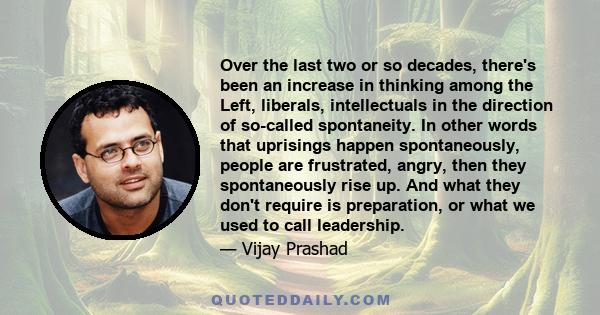 Over the last two or so decades, there's been an increase in thinking among the Left, liberals, intellectuals in the direction of so-called spontaneity. In other words that uprisings happen spontaneously, people are frustrated, angry, then they spontaneously rise up. And what they don't require is preparation, or what we used to call leadership.

— Vijay Prashad

QUOTEDDAILY.COM